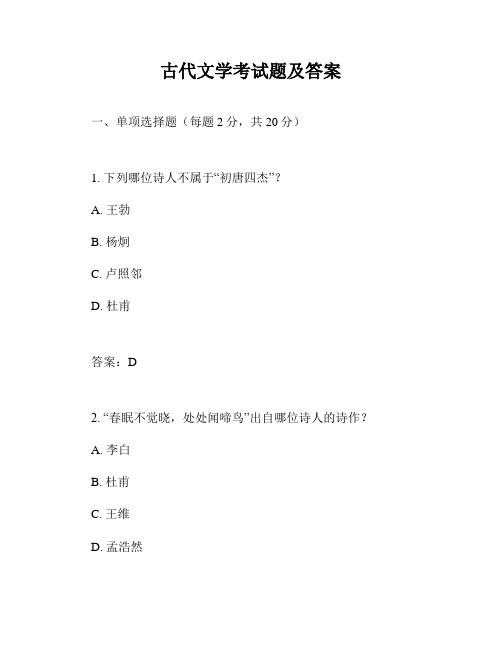 古代文学考试题及答案

一、单项选择题（每题 2 分，共 20 分）

1. 下列哪位诗人不属于“初唐四杰”？

A. 王勃

B. 杨炯

C. 卢照邻

D. 杜甫

答案：D

2. “春眠不觉晓，处处闻啼鸟”出自哪位诗人的诗作？

A. 李白

B. 杜甫

C. 王维

D. 孟浩然